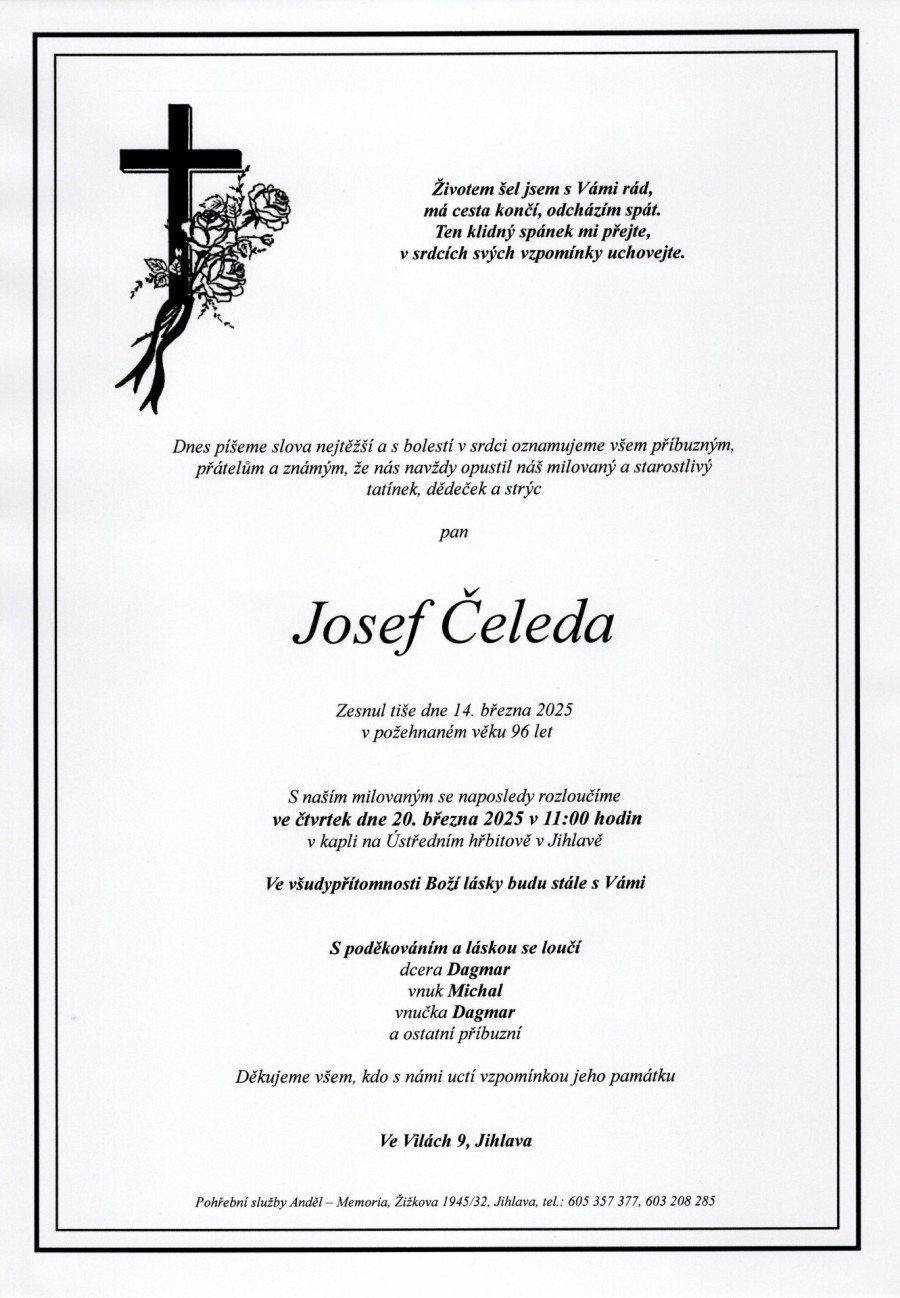 Životem šel jsem s Vámi rád,
má cesta končí, odcházím spát.
Ten klidný spánek mi přejte,
v srdcích svých vzpomínky uchovejte.

Dnes píšeme slova nejtěžší a s bolestí v srdci oznamujeme všem příbuzným, přátelům a známým, že nás navždy opustil náš milovaný a starostlivý tatínek, dědeček a strýc

pan

Josef Čeleda

Zesnul tiše dne 14. března 2025
v požehnaném věku 96 let

S naším milovaným se naposledy rozloučíme
ve čtvrtek dne 20. března 2025 v 11:00 hodin
v kapli na Ústředním hřbitově v Jihlavě

Ve všudypřítomnosti Boží lásky budu stále s Vámi

S poděkováním a láskou se loučí
dcera Dagmar
vnuk Michal
vnučka Dagmar
a ostatní příbuzní

Děkujeme všem, kdo s námi uctí vzpomínkou jeho památku

Ve Vilách 9, Jihlava

Pohřební služby Anděl – Memoria, Žižkova 1945/32, Jihlava, tel.: 605 357 377, 603 208 285